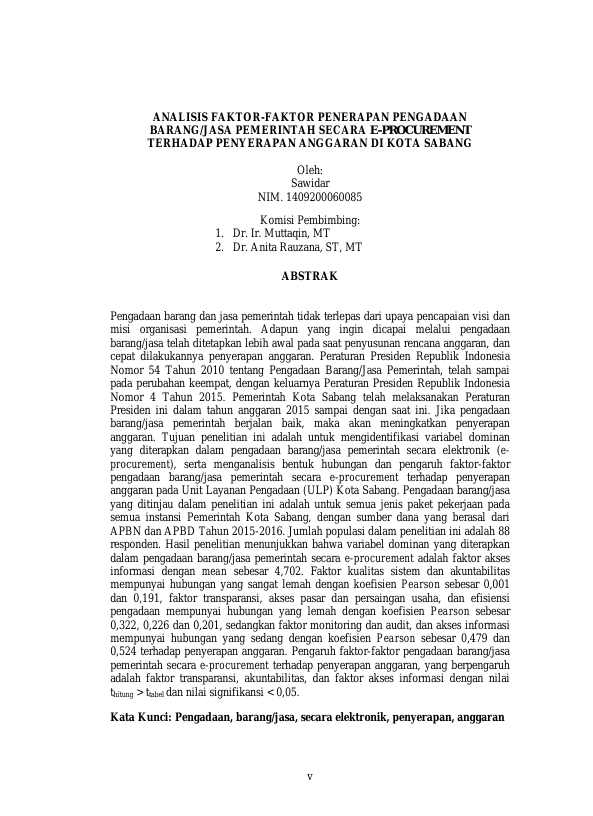 ANALISIS FAKTOR-FAKTOR PENERAPAN PENGADAAN BARANG/JASA PEMERINTAH SECARA E-PROCUREMENT TERHADAP PENYERAPAN ANGGARAN DI KOTA SABANG

Oleh:
Sawidar
NIM. 1409200060085

Komisi Pembimbing:
1. Dr. Ir. Muttaqin, MT
2. Dr. Anita Rauzana, ST, MT

ABSTRAK

Pengadaan barang dan jasa pemerintah tidak terlepas dari upaya pencapaian visi dan misi organisasi pemerintah. Adapun yang ingin dicapai melalui pengadaan barang/jasa telah ditetapkan lebih awal pada saat penyusunan rencana anggaran, dan cepat dilakukannya penyerapan anggaran. Peraturan Presiden Republik Indonesia Nomor 54 Tahun 2010 tentang Pengadaan Barang/Jasa Pemerintah, telah sampai pada perubahan keempat, dengan keluarnya Peraturan Presiden Republik Indonesia Nomor 4 Tahun 2015. Pemerintah Kota Sabang telah melaksanakan Peraturan Presiden ini dalam tahun anggaran 2015 sampai dengan saat ini. Jika pengadaan barang/jasa pemerintah berjalan baik, maka akan meningkatkan penyerapan anggaran. Tujuan penelitian ini adalah untuk mengidentifikasi variabel dominan yang diterapkan dalam pengadaan barang/jasa pemerintah secara elektronik (e-procurement), serta menganalisis bentuk hubungan dan pengaruh faktor-faktor pengadaan barang/jasa pemerintah secara e-procurement terhadap penyerapan anggaran pada Unit Layanan Pengadaan (ULP) Kota Sabang. Pengadaan barang/jasa yang ditinjau dalam penelitian ini adalah untuk semua jenis paket pekerjaan pada semua instansi Pemerintah Kota Sabang, dengan sumber dana yang berasal dari APBN dan APBD Tahun 2015-2016. Jumlah populasi dalam penelitian ini adalah 88 responden. Hasil penelitian menunjukkan bahwa variabel dominan yang diterapkan dalam pengadaan barang/jasa pemerintah secara e-procurement adalah faktor akses informasi dengan mean sebesar 4,702. Faktor kualitas sistem dan akuntabilitas mempunyai hubungan yang sangat lemah dengan koefisien Pearson sebesar 0,001 dan 0,191, faktor transparansi, akses pasar dan persaingan usaha, dan efisiensi pengadaan mempunyai hubungan yang lemah dengan koefisien Pearson sebesar 0,322, 0,226 dan 0,201, sedangkan faktor monitoring dan audit, dan akses informasi mempunyai hubungan yang sedang dengan koefisien Pearson sebesar 0,479 dan 0,524 terhadap penyerapan anggaran. Pengaruh faktor-faktor pengadaan barang/jasa pemerintah secara e-procurement terhadap penyerapan anggaran, yang berpengaruh adalah faktor transparansi, akuntabilitas, dan faktor akses informasi dengan nilai $t_{hitung} > t_{tabel}$ dan nilai signifikansi < 0,05.

Kata Kunci: Pengadaan, barang/jasa, secara elektronik, penyerapan, anggaran

v